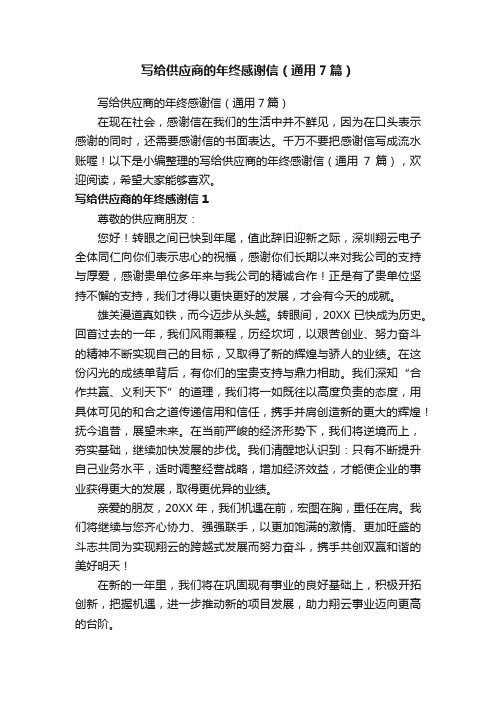 写给供应商的年终感谢信（通用7篇）

写给供应商的年终感谢信（通用7篇）

在现在社会，感谢信在我们的生活中并不鲜见，因为在口头表示感谢的同时，还需要感谢信的书面表达。千万不要把感谢信写成流水账喔！以下是小编整理的写给供应商的年终感谢信（通用 7 篇），欢迎阅读，希望大家能够喜欢。

写给供应商的年终感谢信 1

尊敬的供应商朋友：

您好！转眼之间已快到年尾，值此辞旧迎新之际，深圳翔云电子全体同仁向你们表示忠心的祝福，感谢你们长期以来对我公司的支持与厚爱，感谢贵单位多年来与我公司的精诚合作！正是有了贵单位坚持不懈的支持，我们才得以更快更好的发展，才会有今天的成就。

雄关漫道真如铁，而今迈步从头越。转眼间，20XX 已快成为历史。回首过去的一年，我们风雨兼程，历经坎坷，以艰苦创业、努力奋斗的精神不断实现自己的目标，又取得了新的辉煌与骄人的业绩。在这份闪光的成绩单背后，有你们的宝贵支持与鼎力相助。我们深知“合作共赢、义利天下”的道理，我们将一如既往以高度负责的态度，用具体可见的和合之道传递信用和信任，携手并肩创造新的更大的辉煌！抚今追昔，展望未来。在当前严峻的经济形势下，我们将逆境而上，夯实基础，继续加快发展的步伐。我们清醒地认识到：只有不断提升自己业务水平，适时调整经营战略，增加经济效益，才能使企业的事业获得更大的发展，取得更优异的业绩。

亲爱的朋友，20XX 年，我们机遇在前，宏图在胸，重任在肩。我们将继续与您齐心协力、强强联手，以更加饱满的激情、更加旺盛的斗志共同为实现翔云的跨越式发展而努力奋斗，携手共创双赢和谐的美好明天！

在新的一年里，我们将在巩固现有事业的良好基础上，积极开拓创新，把握机遇，进一步推动新的项目发展，助力翔云事业迈向更高的台阶。